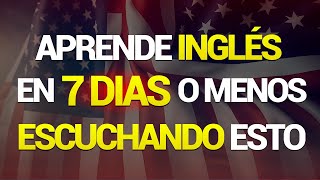 APRENDE INGLÉS EN 7 DIAS O MENOS ESCUCHANDO ESTO